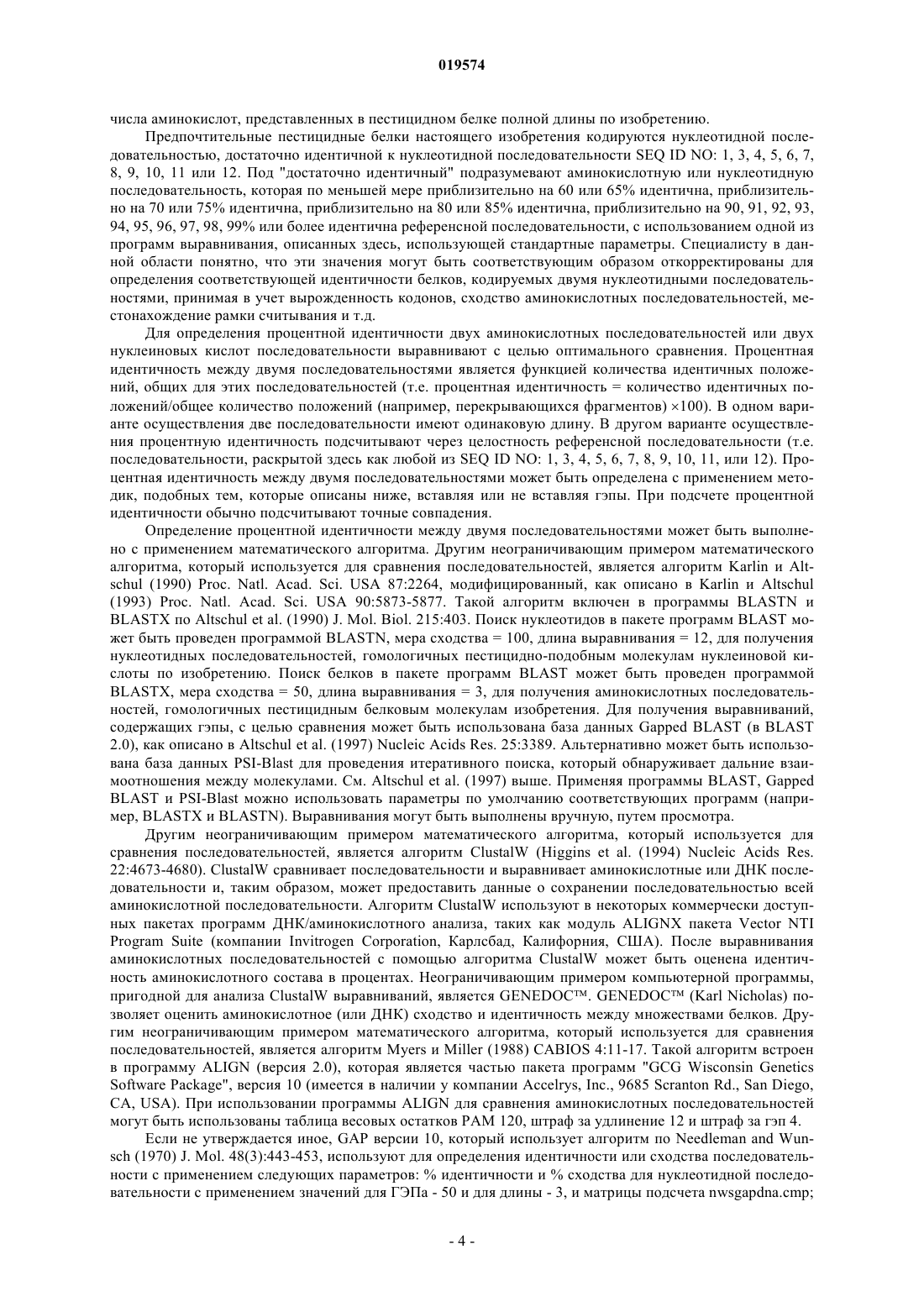 019574

числа аминокислот, представленных в пестицидном белке полной длины по изобретению.

Предпочтительные пестицидные белки настоящего изобретения кодируются нуклеотидной последовательностью, достаточно идентичной к нуклеотидной последовательности SEQ ID NO: 1, 3, 4, 5, 6, 7, 8, 9, 10, 11 или 12. Под "достаточно идентичный" подразумевают аминокислотную или нуклеотидную последовательность, которая по меньшей мере приблизительно на 60 или 65% идентична, приблизительно на 70 или 75% идентична, приблизительно на 80 или 85% идентична, приблизительно на 90, 91, 92, 93, 94, 95, 96, 97, 98, 99% или более идентична референсной последовательности, с использованием одной из программ выравнивания, описанных здесь, использующей стандартные параметры. Специалисту в данной области понятно, что эти значения могут быть соответствующим образом откорректированы для определения соответствующей идентичности белков, кодируемых двумя нуклеотидными последовательностями, принимая в учет вырожденность кодонов, сходство аминокислотных последовательностей, местонахождение рамки считывания и т.д.

Для определения процентной идентичности двух аминокислотных последовательностей или двух нуклеиновых кислот последовательности выравнивают с целью оптимального сравнения. Процентная идентичность между двумя последовательностями является функцией количества идентичных положений, общих для этих последовательностей (т.е. процентная идентичность = количество идентичных положений/общее количество положений (например, перекрывающихся фрагментов) ×100). В одном варианте осуществления две последовательности имеют одинаковую длину. В другом варианте осуществления процентную идентичность подсчитывают через целостность референсной последовательности (т.е. последовательности, раскрытой здесь как любой из SEQ ID NO: 1, 3, 4, 5, 6, 7, 8, 9, 10, 11, или 12). Процентная идентичность между двумя последовательностями может быть определена с применением методик, подобных тем, которые описаны ниже, вставляя или не вставляя гэпы. При подсчете процентной идентичности обычно подсчитывают точные совпадения.

Определение процентной идентичности между двумя последовательностями может быть выполнено с применением математического алгоритма. Другим неограничивающим примером математического алгоритма, который используется для сравнения последовательностей, является алгоритм Karlin и Altschul (1990) Proc. Natl. Acad. Sci. USA 87:2264, модифицированный, как описано в Karlin и Altschul (1993) Proc. Natl. Acad. Sci. USA 90:5873-5877. Такой алгоритм включен в программы BLASTN и BLASTX по Altschul et al. (1990) J. Mol. Biol. 215:403. Поиск нуклеотидов в пакете программ BLAST может быть проведен программой BLASTN, мера сходства = 100, длина выравнивания = 12, для получения нуклеотидных последовательностей, гомологичных пестицидно-подобным молекулам нуклеиновой кислоты по изобретению. Поиск белков в пакете программ BLAST может быть проведен программой BLASTX, мера сходства = 50, длина выравнивания = 3, для получения аминокислотных последовательностей, гомологичных пестицидным белковым молекулам изобретения. Для получения выравниваний, содержащих гэпы, с целью сравнения может быть использована база данных Gapped BLAST (в BLAST 2.0), как описано в Altschul et al. (1997) Nucleic Acids Res. 25:3389. Альтернативно может быть использована база данных PSI-Blast для проведения итеративного поиска, который обнаруживает дальние взаимоотношения между молекулами. См. Altschul et al. (1997) выше. Применяя программы BLAST, Gapped BLAST и PSI-Blast можно использовать параметры по умолчанию соответствующих программ (например, BLASTX и BLASTN). Выравнивания могут быть выполнены вручную, путем просмотра.

Другим неограничивающим примером математического алгоритма, который используется для сравнения последовательностей, является алгоритм ClustalW (Higgins et al. (1994) Nucleic Acids Res. 22:4673-4680). ClustalW сравнивает последовательности и выравнивает аминокислотные или ДНК последовательности и, таким образом, может предоставить данные о сохранении последовательностью всей аминокислотной последовательности. Алгоритм ClustalW используют в некоторых коммерчески доступных пакетах программ ДНК/аминокислотного анализа, таких как модуль ALIGNX пакета Vector NTI Program Suite (компании Invitrogen Corporation, Карлсбад, Калифорния, США). После выравнивания аминокислотных последовательностей с помощью алгоритма ClustalW может быть оценена идентичность аминокислотного состава в процентах. Неограничивающим примером компьютерной программы, пригодной для анализа ClustalW выравниваний, является GENEDOC™. GENEDOC™ (Karl Nicholas) позволяет оценить аминокислотное (или ДНК) сходство и идентичность между множествами белков. Другим неограничивающим примером математического алгоритма, который используется для сравнения последовательностей, является алгоритм Myers и Miller (1988) CABIOS 4:11-17. Такой алгоритм встроен в программу ALIGN (версия 2.0), которая является частью пакета программ "GCG Wisconsin Genetics Software Package", версия 10 (имеется в наличии у компании Accelrys, Inc., 9685 Scranton Rd., San Diego, CA, USA). При использовании программы ALIGN для сравнения аминокислотных последовательностей могут быть использованы таблица весовых остатков PAM 120, штраф за удлинение 12 и штраф за гэп 4.

Если не утверждается иное, GAP версии 10, который использует алгоритм по Needleman and Wunsch (1970) J. Mol. 48(3):443-453, используют для определения идентичности или сходства последовательности с применением следующих параметров: % идентичности и % сходства для нуклеотидной последовательности с применением значений для ГЭПа - 50 и для длины - 3, и матрицы подсчета nwsgapdna.cmp;

- 4 -